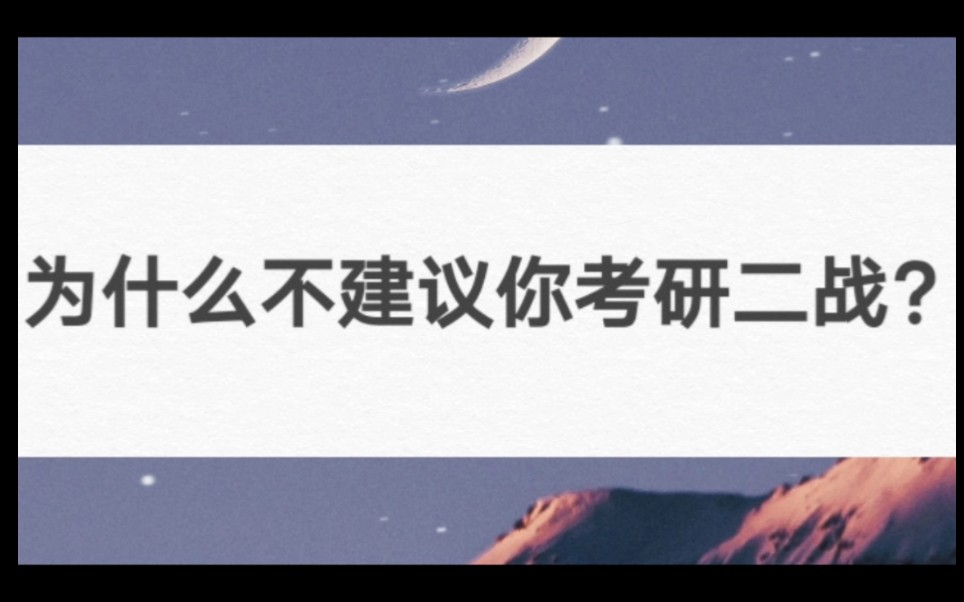 为什么不建议你考研二战？